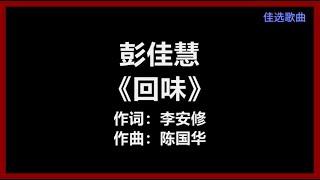 佳选歌曲

彭佳慧

《回味》

作词：李安修

作曲：陈国华